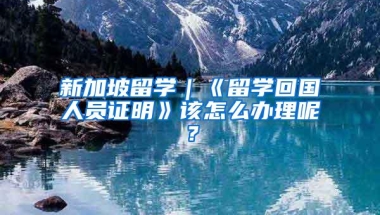 新加坡留学｜《留学回国人员证明》该怎么办理呢？